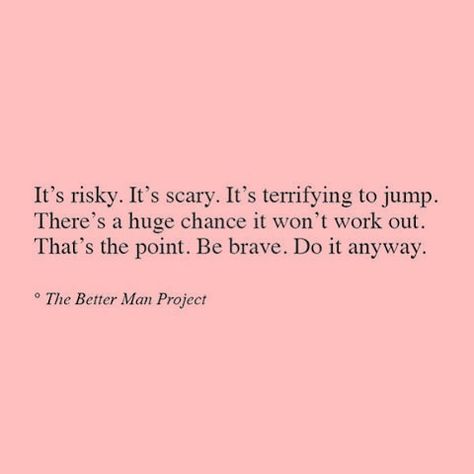 It’s risky. It’s scary. It’s terrifying to jump. There’s a huge chance it won’t work out. That’s the point. Be brave. Do it anyway.

° The Better Man Project